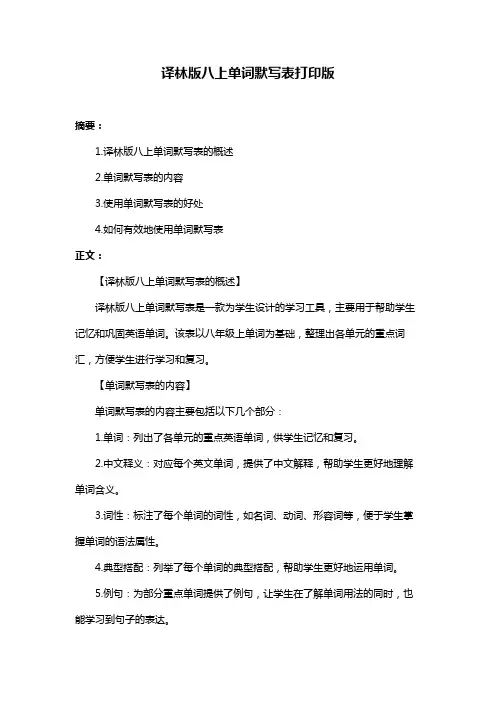 译林版八上单词默写表打印版

摘要：

1.译林版八上单词默写表的概述

2.单词默写表的内容

3.使用单词默写表的好处

4.如何有效地使用单词默写表

正文：

【译林版八上单词默写表的概述】

译林版八上单词默写表是一款为学生设计的学习工具，主要用于帮助学生记忆和巩固英语单词。该表以八年级上单词为基础，整理出各单元的重点词汇，方便学生进行学习和复习。

【单词默写表的内容】

单词默写表的内容主要包括以下几个部分：

1.单词：列出了各单元的重点英语单词，供学生记忆和复习。

2.中文释义：对应每个英文单词，提供了中文解释，帮助学生更好地理解单词含义。

3.词性：标注了每个单词的词性，如名词、动词、形容词等，便于学生掌握单词的语法属性。

4.典型搭配：列举了每个单词的典型搭配，帮助学生更好地运用单词。

5.例句：为部分重点单词提供了例句，让学生在了解单词用法的同时，也能学习到句子的表达。